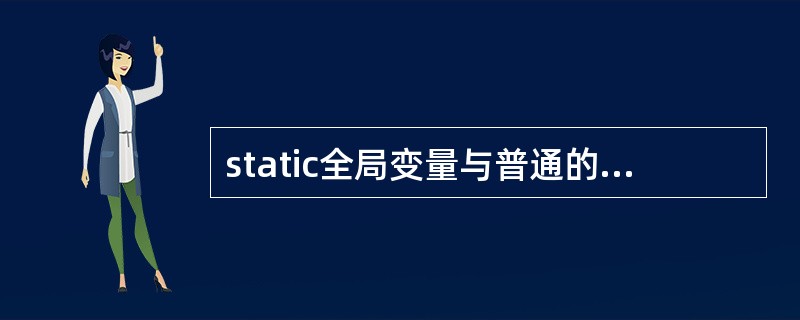 static全局变量与普通的...